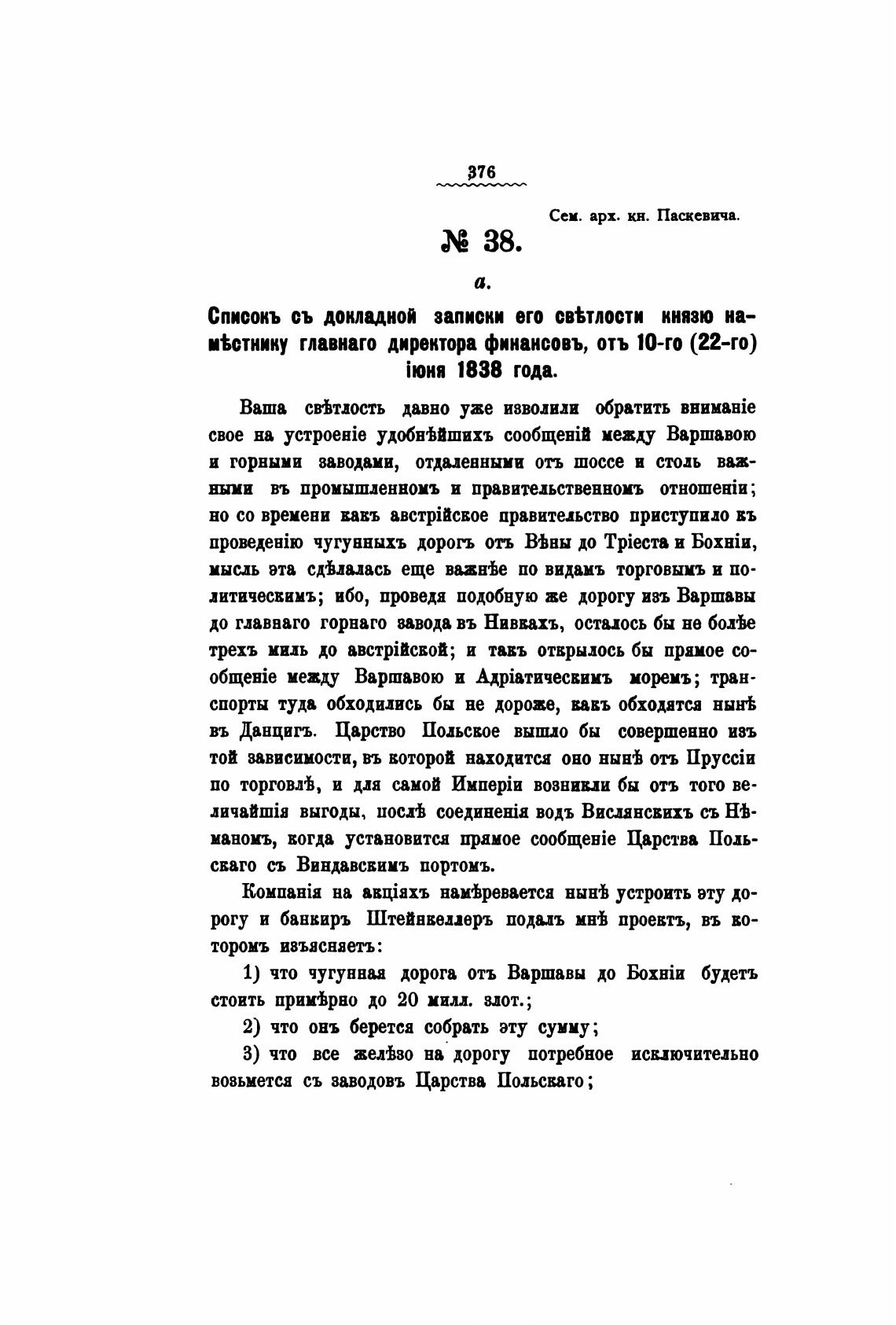 376

Сем. арх. кн. Паскевича.

№ 38.

а.

Списокъ съ докладной записки его свѣтлости князю намѣстнику главнаго директора финансовъ, отъ 10-го (22-го) іюня 1838 года.

Ваша свѣтлость давно уже изволили обратить вниманіе свое на устроеніе удобнѣйшихъ сообщеній между Варшавою и горными заводами, отдаленными отъ шоссе и столь важными въ промышленномъ и правительственномъ отношеніи; но со времени какъ австрійское правительство приступило къ проведенію чугунныхъ дорогъ отъ Вѣны до Тріеста и Бохніи, мысль эта сдѣлалась еще важнѣе по видамъ торговымъ и политическимъ; ибо, проведя подобную же дорогу изъ Варшавы до главнаго горнаго завода въ Нивкахъ, осталось бы не болѣе трехъ миль до австрійской; и такъ открылось бы прямое сообщеніе между Варшавою и Адріатическимъ моремъ; транспорты туда обходились бы не дороже, какъ обходятся нынѣ въ Данцигъ. Царство Польское вышло бы совершенно изъ той зависимости, въ которой находится оно нынѣ отъ Пруссіи по торговлѣ, и для самой Имперіи возникли бы отъ того величайшія выгоды, послѣ соединенія водъ Вислянскихъ съ Нѣманомъ, когда установится прямое сообщеніе Царства Польскаго съ Виндавскимъ портомъ.

Компанія на акціяхъ намѣревается нынѣ устроить эту дорогу и банкиръ Штейнкеллеръ подалъ мнѣ проектъ, въ которомъ изъясняетъ:

1) что чугунная дорога отъ Варшавы до Бохніи будетъ стоить примѣрно до 20 милл. злот.;

2) что онъ берется собрать эту сумму;

3) что все желѣзо на дорогу потребное исключительно возьмется съ заводовъ Царства Польскаго;